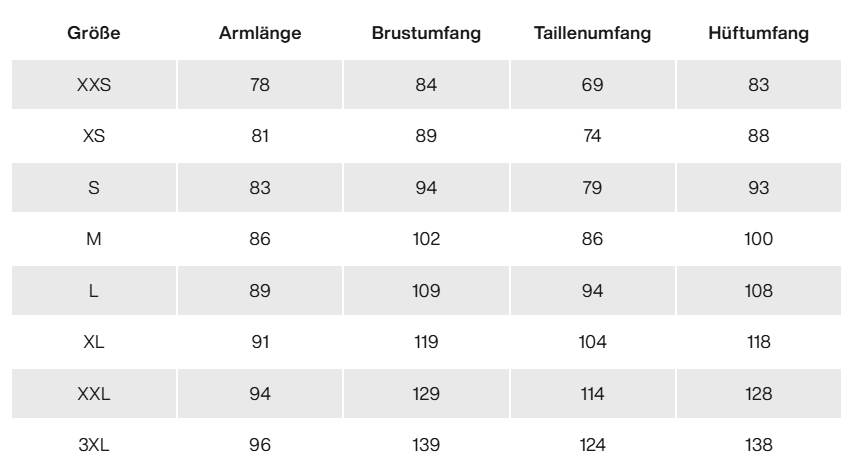 | Größe | Armlänge | Brustumfang | Taillenumfang | Hüftumfang |
|---|---|---|---|---|
| XXS | 78 | 84 | 69 | 83 |
| XS | 81 | 89 | 74 | 88 |
| S | 83 | 94 | 79 | 93 |
| M | 86 | 102 | 86 | 100 |
| L | 89 | 109 | 94 | 108 |
| XL | 91 | 119 | 104 | 118 |
| XXL | 94 | 129 | 114 | 128 |
| 3XL | 96 | 139 | 124 | 138 |